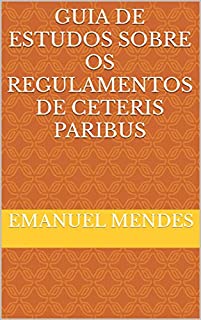 GUIA DE ESTUDOS SOBRE OS REGULAMENTOS DE CETERIS PARIBUS

EMANUEL MENDES